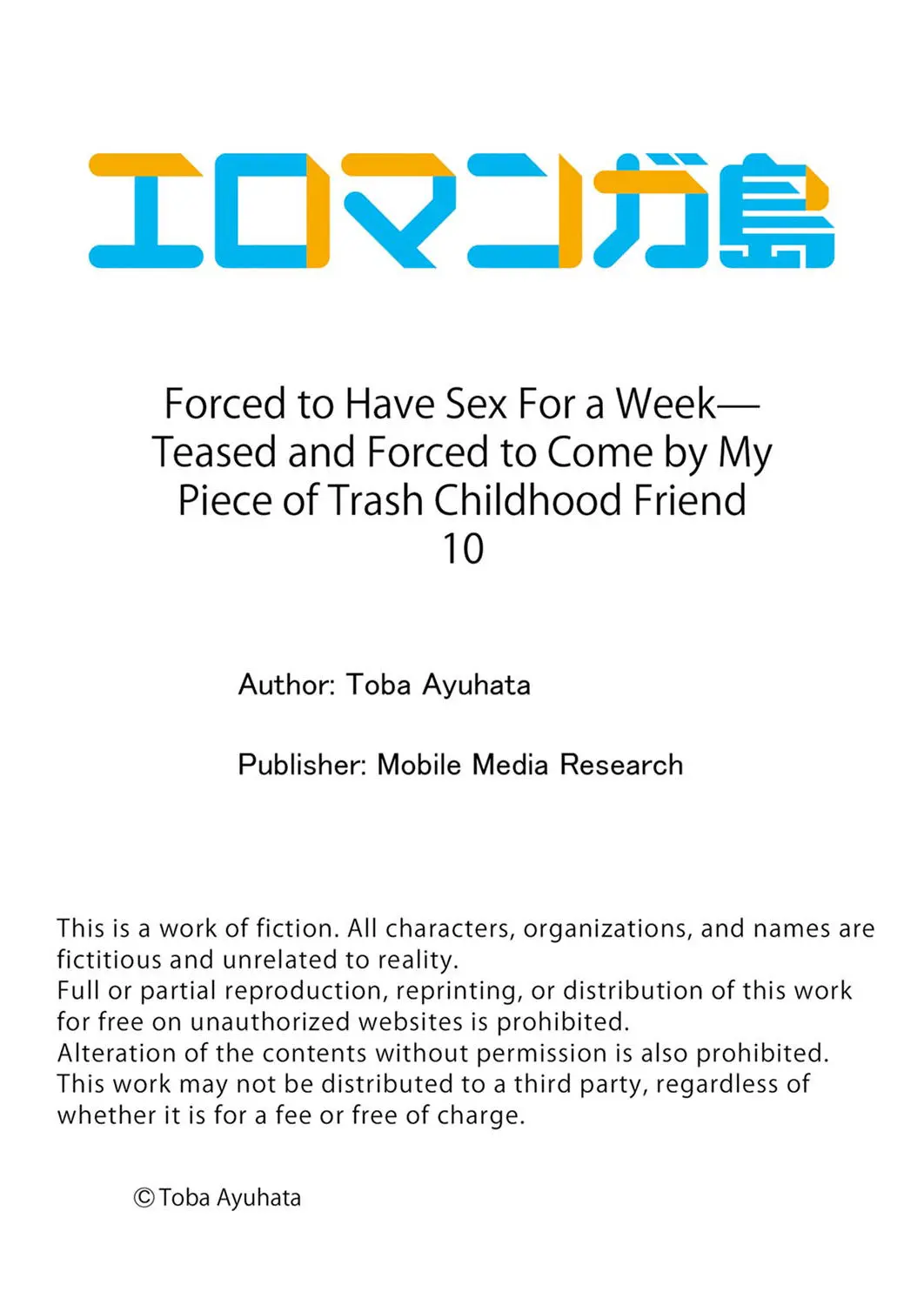 エロマンガ島

Forced to Have Sex For a Week— Teased and Forced to Come by My Piece of Trash Childhood Friend
10

Author: Toba Ayuhata

Publisher: Mobile Media Research

This is a work of fiction. All characters, organizations, and names are fictitious and unrelated to reality.
Full or partial reproduction, reprinting, or distribution of this work for free on unauthorized websites is prohibited.
Alteration of the contents without permission is also prohibited.
This work may not be distributed to a third party, regardless of whether it is for a fee or free of charge.

©Toba Ayuhata